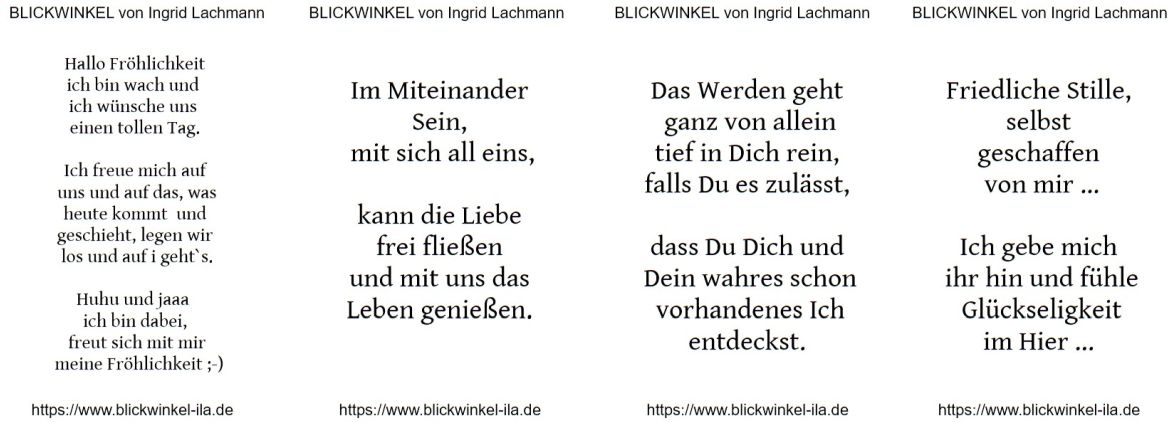 BLICKWINKEL von Ingrid Lachmann

Hallo Fröhlichkeit
ich bin wach und
ich wünsche uns
einen tollen Tag.

Ich freue mich auf
uns und auf das, was
heute kommt und
geschieht, legen wir
los und auf i geht`s.

Huhu und jaaa
ich bin dabei,
freut sich mit mir
meine Fröhlichkeit ;-)

https://www.blickwinkel-ila.de

BLICKWINKEL von Ingrid Lachmann

Im Miteinander
Sein,
mit sich all eins,

kann die Liebe
frei fließen
und mit uns das
Leben genießen.

https://www.blickwinkel-ila.de

BLICKWINKEL von Ingrid Lachmann

Das Werden geht
ganz von allein
tief in Dich rein,
falls Du es zulässt,

dass Du Dich und
Dein wahres schon
vorhandenes Ich
entdeckst.

https://www.blickwinkel-ila.de

BLICKWINKEL von Ingrid Lachmann

Friedliche Stille,
selbst
geschaffen
von mir ...

Ich gebe mich
ihr hin und fühle
Glückseligkeit
im Hier ...

https://www.blickwinkel-ila.de